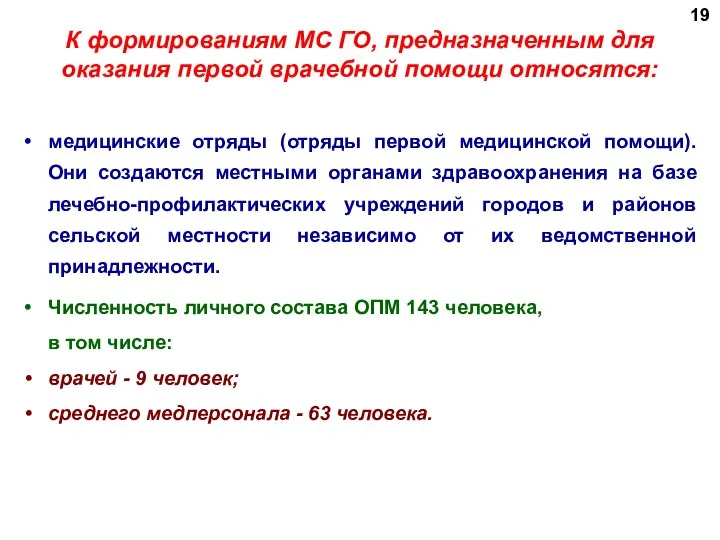 19

К формированиям МС ГО, предназначенным для оказания первой врачебной помощи относятся:

• медицинские отряды (отряды первой медицинской помощи). Они создаются местными органами здравоохранения на базе лечебно-профилактических учреждений городов и районов сельской местности независимо от их ведомственной принадлежности.

• Численность личного состава ОПМ 143 человека, в том числе:

• врачей - 9 человек;

• среднего медперсонала - 63 человека.